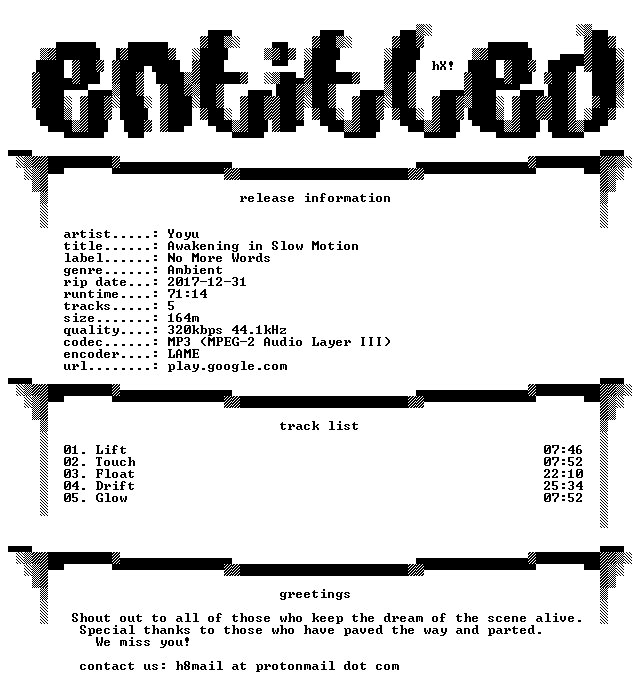 entitled

hX!

release information

artist.....: Yoyu
title......: Awakening in Slow Motion
label......: No More Words
genre......: Ambient
rip date...: 2017-12-31
runtime....: 71:14
tracks.....: 5
size.......: 164m
quality....: 320kbps 44.1kHz
codec......: MP3 (MPEG-2 Audio Layer III)
encoder....: LAME
url........: play.google.com

track list

01. Lift 07:46
02. Touch 07:52
03. Float 22:10
04. Drift 25:34
05. Glow 07:52

greetings

Shout out to all of those who keep the dream of the scene alive. Special thanks to those who have paved the way and parted. We miss you!

contact us: h8mail at protonmail dot com